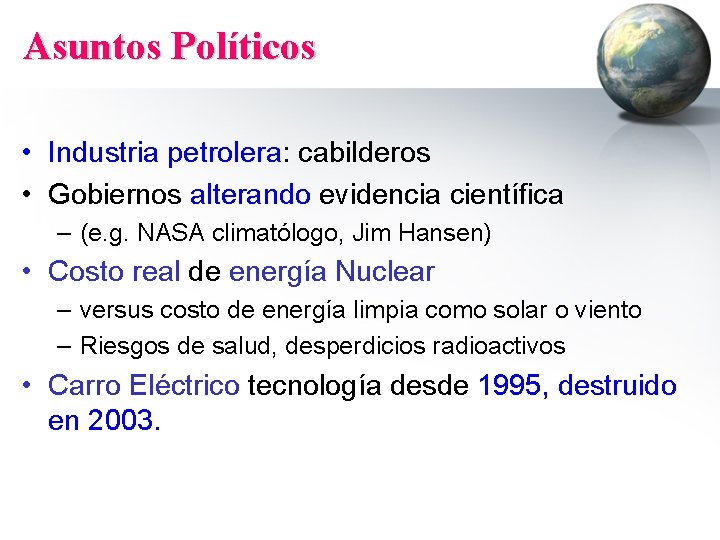 Asuntos Políticos

• Industria petrolera: cabilderos
• Gobiernos alterando evidencia científica
– (e.g. NASA climatólogo, Jim Hansen)
• Costo real de energía Nuclear
– versus costo de energía limpia como solar o viento
– Riesgos de salud, desperdicios radioactivos
• Carro Eléctrico tecnología desde 1995, destruido en 2003.